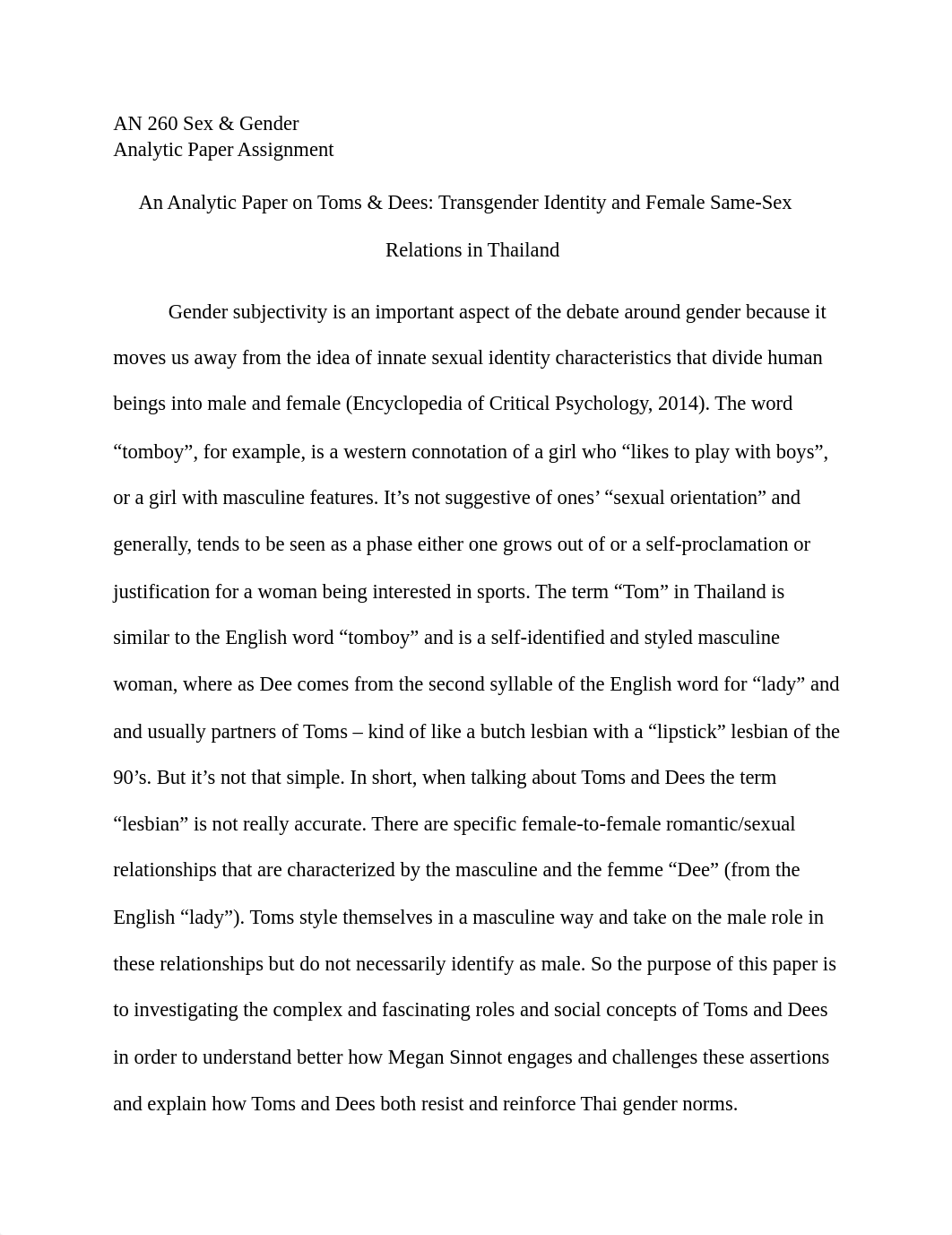 AN 260 Sex & Gender
Analytic Paper Assignment

An Analytic Paper on Toms & Dees: Transgender Identity and Female Same-Sex Relations in Thailand

Gender subjectivity is an important aspect of the debate around gender because it moves us away from the idea of innate sexual identity characteristics that divide human beings into male and female (Encyclopedia of Critical Psychology, 2014). The word “tomboy”, for example, is a western connotation of a girl who “likes to play with boys”, or a girl with masculine features. It’s not suggestive of ones’ “sexual orientation” and generally, tends to be seen as a phase either one grows out of or a self-proclamation or justification for a woman being interested in sports. The term “Tom” in Thailand is similar to the English word “tomboy” and is a self-identified and styled masculine woman, where as Dee comes from the second syllable of the English word for “lady” and and usually partners of Toms – kind of like a butch lesbian with a “lipstick” lesbian of the 90’s. But it’s not that simple. In short, when talking about Toms and Dees the term “lesbian” is not really accurate. There are specific female-to-female romantic/sexual relationships that are characterized by the masculine and the femme “Dee” (from the English “lady”). Toms style themselves in a masculine way and take on the male role in these relationships but do not necessarily identify as male. So the purpose of this paper is to investigating the complex and fascinating roles and social concepts of Toms and Dees in order to understand better how Megan Sinnot engages and challenges these assertions and explain how Toms and Dees both resist and reinforce Thai gender norms.